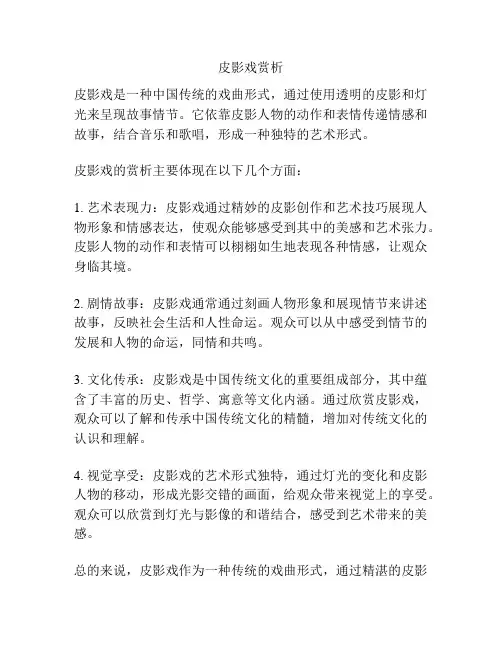 皮影戏赏析

皮影戏是一种中国传统的戏曲形式，通过使用透明的皮影和灯光来呈现故事情节。它依靠皮影人物的动作和表情传递情感和故事，结合音乐和歌唱，形成一种独特的艺术形式。

皮影戏的赏析主要体现在以下几个方面：

1. 艺术表现力：皮影戏通过精妙的皮影创作和艺术技巧展现人物形象和情感表达，使观众能够感受到其中的美感和艺术张力。皮影人物的动作和表情可以栩栩如生地表现各种情感，让观众身临其境。

2. 剧情故事：皮影戏通常通过刻画人物形象和展现情节来讲述故事，反映社会生活和人性命运。观众可以从中感受到情节的发展和人物的命运，同情和共鸣。

3. 文化传承：皮影戏是中国传统文化的重要组成部分，其中蕴含了丰富的历史、哲学、寓意等文化内涵。通过欣赏皮影戏，观众可以了解和传承中国传统文化的精髓，增加对传统文化的认识和理解。

4. 视觉享受：皮影戏的艺术形式独特，通过灯光的变化和皮影人物的移动，形成光影交错的画面，给观众带来视觉上的享受。观众可以欣赏到灯光与影像的和谐结合，感受到艺术带来的美感。

总的来说，皮影戏作为一种传统的戏曲形式，通过精湛的皮影